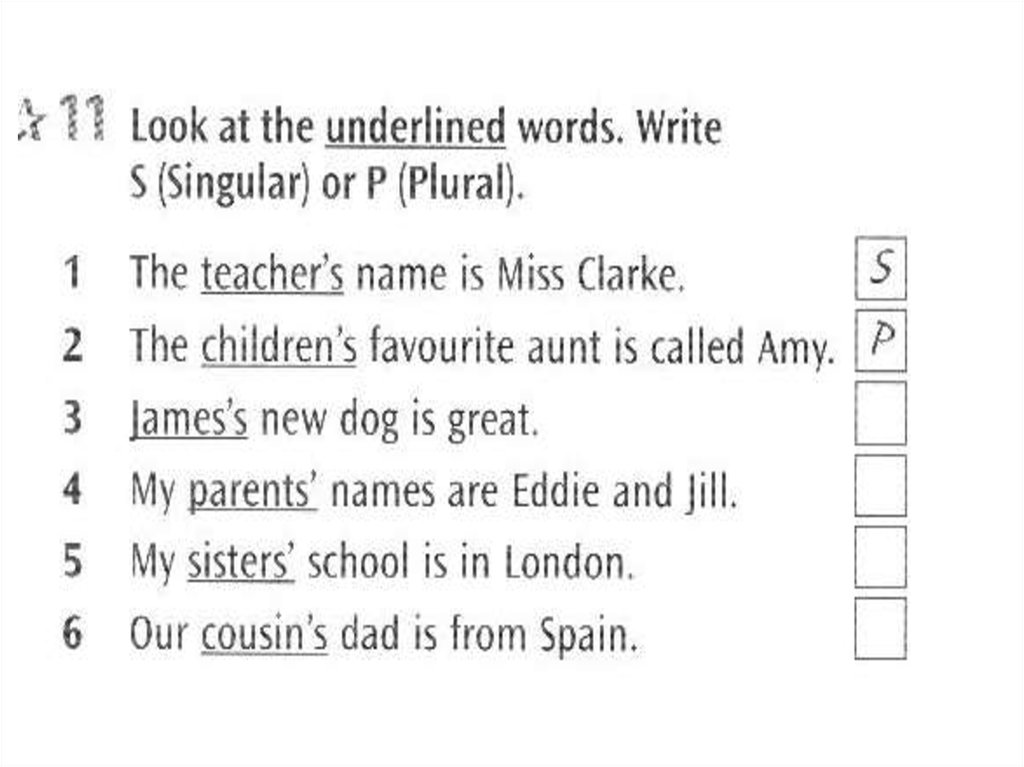 ☆ 11 Look at the underlined words. Write S (Singular) or P (Plural).

1 The teacher's name is Miss Clarke. S
2 The children's favourite aunt is called Amy. P
3 James's new dog is great.
4 My parents' names are Eddie and Jill.
5 My sisters' school is in London.
6 Our cousin's dad is from Spain.